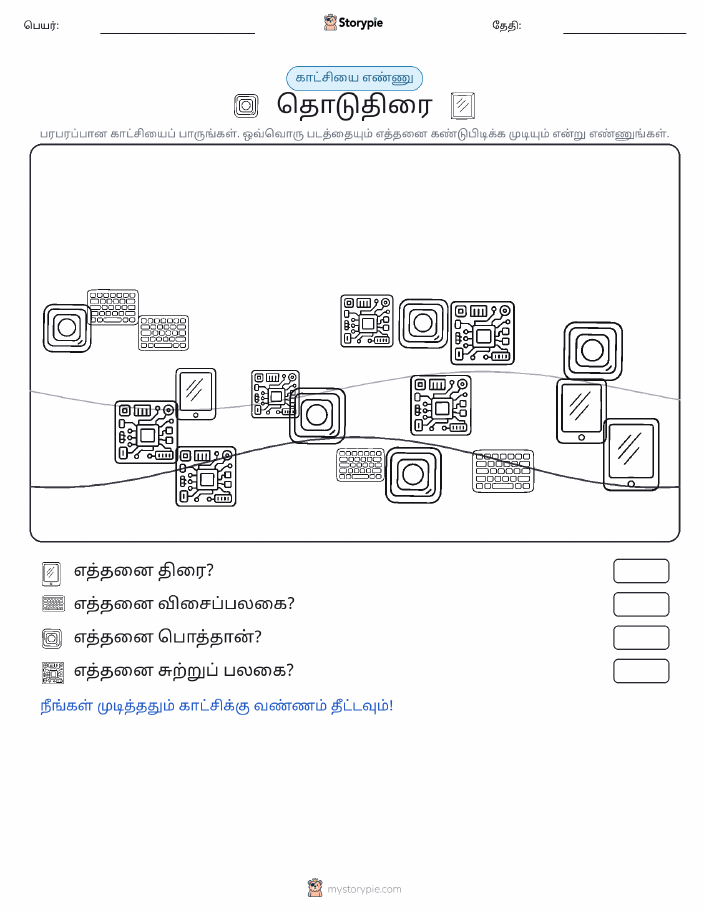 பெயர்:

Storypie

தேதி:

காட்சியை எண்ணு

தொடுதிரை

பரபரப்பான காட்சியைப் பாருங்கள். ஒவ்வொரு படத்தையும் எத்தனை கண்டுபிடிக்க முடியும் என்று எண்ணுங்கள்.

எத்தனை திரை?

எத்தனை விசைப்பலகை?

எத்தனை பொத்தான்?

எத்தனை சுற்றுப் பலகை?

நீங்கள் முடித்ததும் காட்சிக்கு வண்ணம் தீட்டவும்!

mystorypie.com